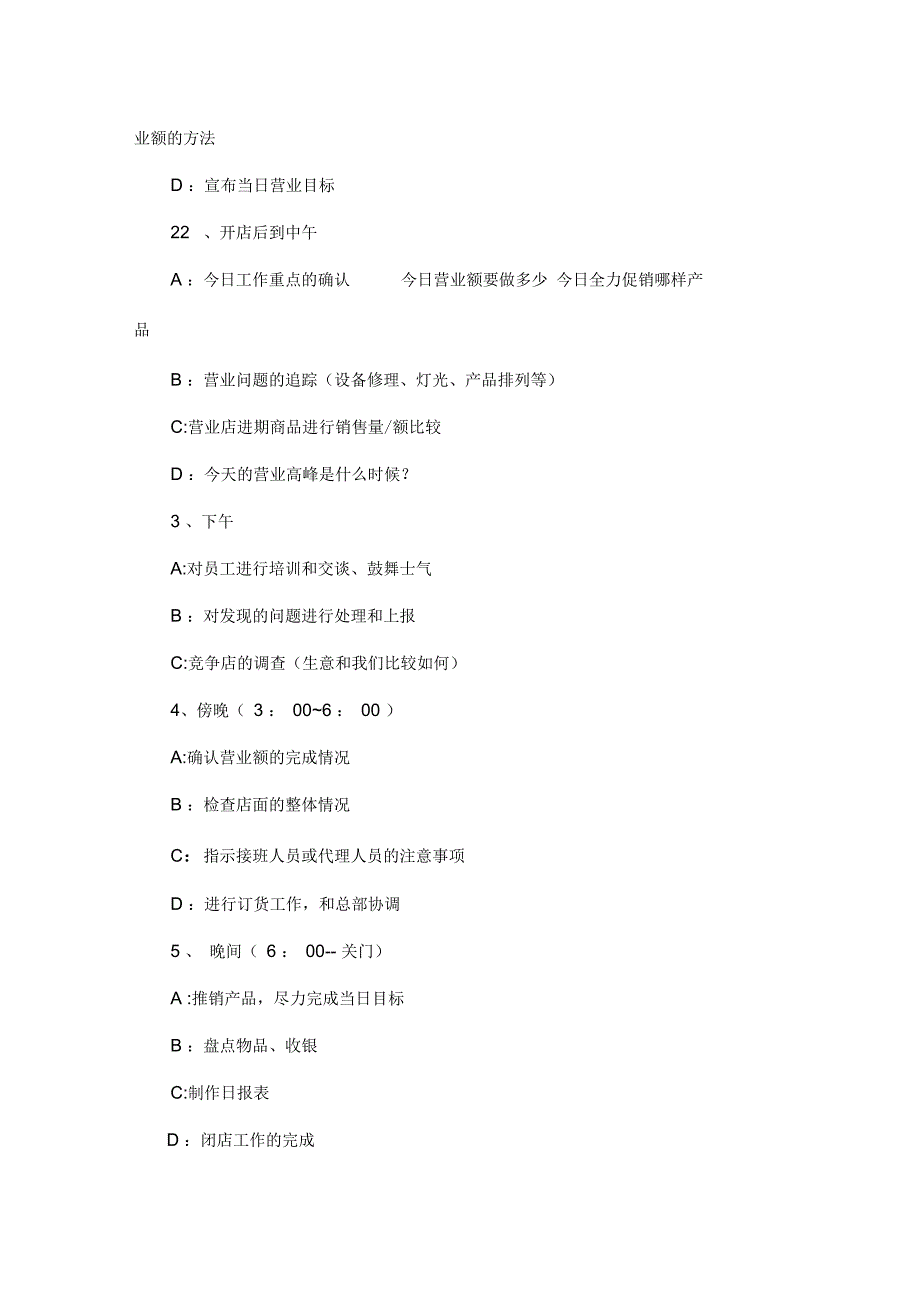 业额的方法

D：宣布当日营业目标

22 、开店后到中午

A：今日工作重点的确认 今日营业额要做多少 今日全力促销哪样产品

B：营业问题的追踪（设备修理、灯光、产品排列等）

C:营业店进期商品进行销售量/额比较

D：今天的营业高峰是什么时候？

3 、下午

A:对员工进行培训和交谈、鼓舞士气

B：对发现的问题进行处理和上报

C:竞争店的调查（生意和我们比较如何）

4、傍晚（ 3： 00~6： 00 ）

A:确认营业额的完成情况

B：检查店面的整体情况

C：指示接班人员或代理人员的注意事项

D：进行订货工作，和总部协调

5 、 晚间（ 6： 00-- 关门）

A :推销产品，尽力完成当日目标

B：盘点物品、收银

C:制作日报表

D：闭店工作的完成